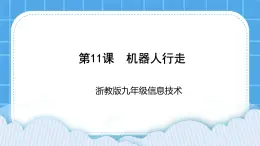 第11课　机器人行走

浙教版九年级信息技术